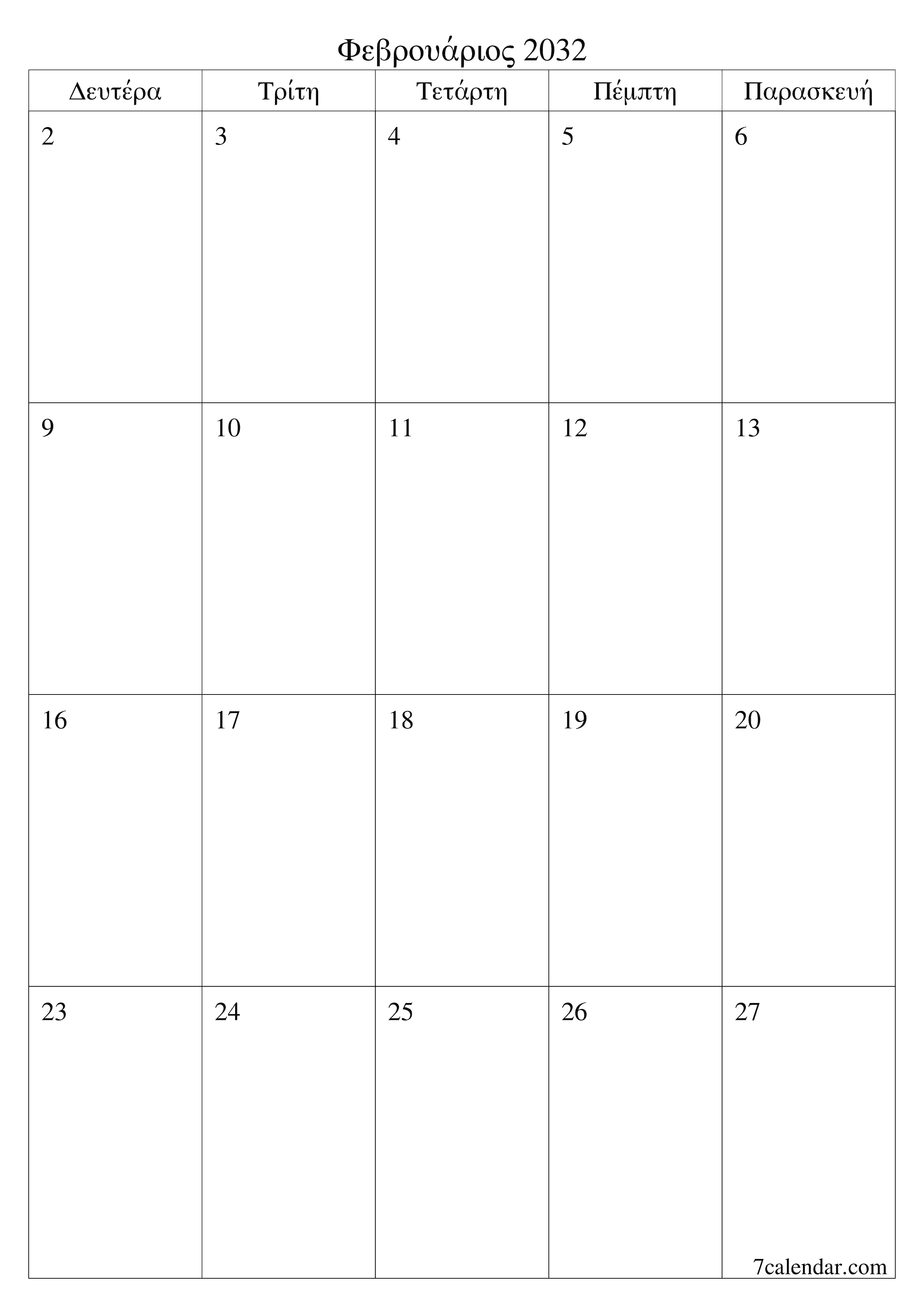 Φεβρουάριος 2032

| Δευτέρα | Τρίτη | Τετάρτη | Πέμπτη | Παρασκευή |
|---|---|---|---|---|
| 2 | 3 | 4 | 5 | 6 |
| 9 | 10 | 11 | 12 | 13 |
| 16 | 17 | 18 | 19 | 20 |
| 23 | 24 | 25 | 26 | 27 |

7calendar.com